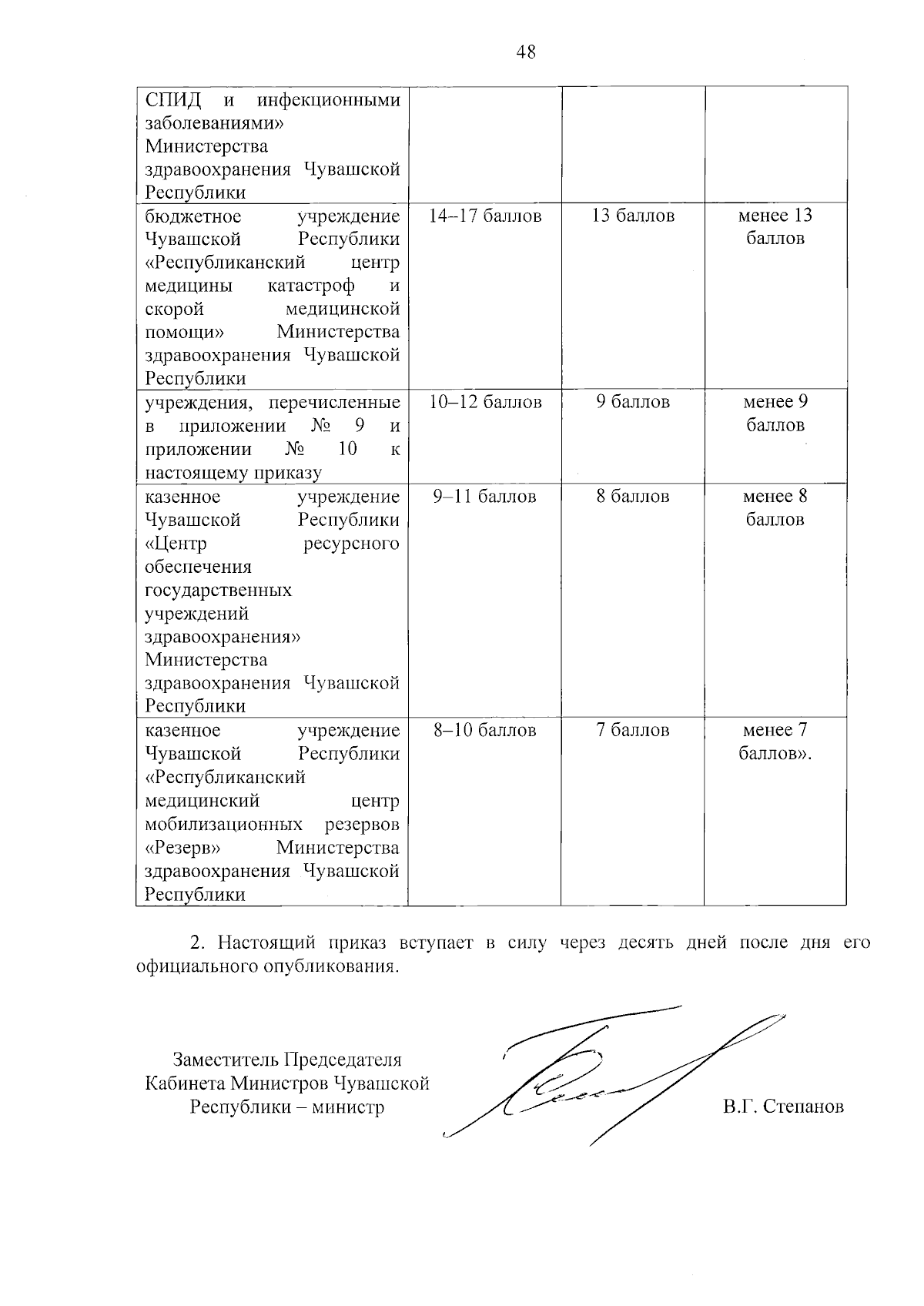 48

| | | | |
|---|---|---|---|
| СПИД и инфекционными заболеваниями» Министерства здравоохранения Чувашской Республики | | | |
| бюджетное учреждение Чувашской Республики «Республиканский центр медицины катастроф и скорой медицинской помощи» Министерства здравоохранения Чувашской Республики | 14–17 баллов | 13 баллов | менее 13 баллов |
| учреждения, перечисленные в приложении № 9 и приложении № 10 к настоящему приказу | 10–12 баллов | 9 баллов | менее 9 баллов |
| казенное учреждение Чувашской Республики «Центр ресурсного обеспечения государственных учреждений здравоохранения» Министерства здравоохранения Чувашской Республики | 9–11 баллов | 8 баллов | менее 8 баллов |
| казенное учреждение Чувашской Республики «Республиканский медицинский центр мобилизационных резервов «Резерв» Министерства здравоохранения Чувашской Республики | 8–10 баллов | 7 баллов | менее 7 баллов». |

2. Настоящий приказ вступает в силу через десять дней после дня его официального опубликования.

Заместитель Председателя Кабинета Министров Чувашской Республики – министр

В.Г. Степанов